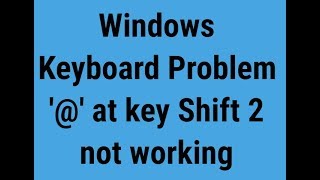 Windows
Keyboard Problem
'@' at key Shift 2
not working